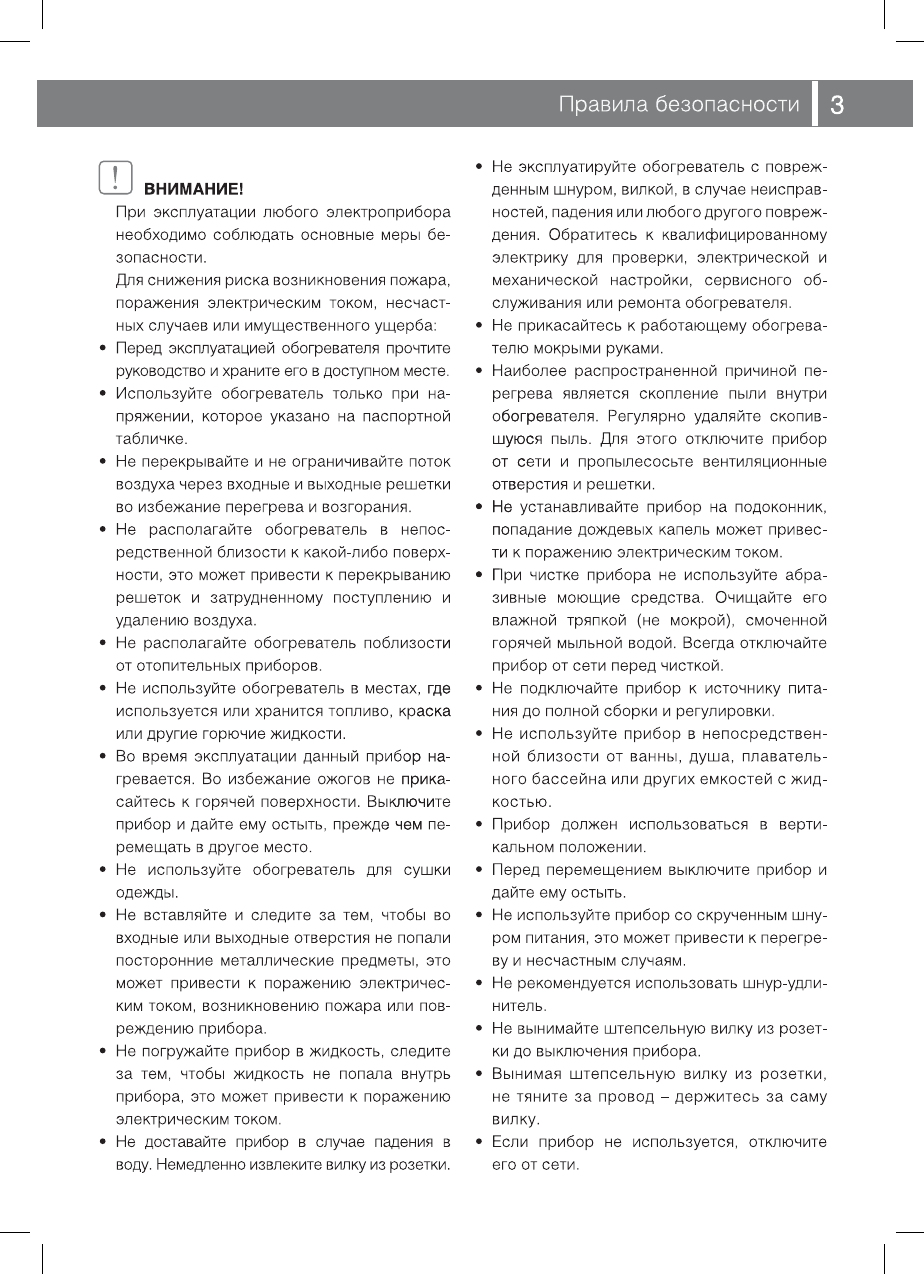 Правила безопасности 3

!

ВНИМАНИЕ!

При эксплуатации любого электроприбора необходимо соблюдать основные меры безопасности.

Для снижения риска возникновения пожара, поражения электрическим током, несчастных случаев или имущественного ущерба:

• Перед эксплуатацией обогревателя прочтите руководство и храните его в доступном месте.

• Используйте обогреватель только при напряжении, которое указано на паспортной табличке.

• Не перекрывайте и не ограничивайте поток воздуха через входные и выходные решетки во избежание перегрева и возгорания.

• Не располагайте обогреватель в непосредственной близости к какой-либо поверхности, это может привести к перекрыванию решеток и затрудненному поступлению и удалению воздуха.

• Не располагайте обогреватель поблизости от отопительных приборов.

• Не используйте обогреватель в местах, где используется или хранится топливо, краска или другие горючие жидкости.

• Во время эксплуатации данный прибор нагревается. Во избежание ожогов не прикасайтесь к горячей поверхности. Выключите прибор и дайте ему остыть, прежде чем перемещать в другое место.

• Не используйте обогреватель для сушки одежды.

• Не вставляйте и следите за тем, чтобы во входные или выходные отверстия не попали посторонние металлические предметы, это может привести к поражению электрическим током, возникновению пожара или повреждению прибора.

• Не погружайте прибор в жидкость, следите за тем, чтобы жидкость не попала внутрь прибора, это может привести к поражению электрическим током.

• Не доставайте прибор в случае падения в воду. Немедленно извлеките вилку из розетки.

• Не эксплуатируйте обогреватель с поврежденным шнуром, вилкой, в случае неисправностей, падения или любого другого повреждения. Обратитесь к квалифицированному электрику для проверки, электрической и механической настройки, сервисного обслуживания или ремонта обогревателя.

• Не прикасайтесь к работающему обогревателю мокрыми руками.

• Наиболее распространенной причиной перегрева является скопление пыли внутри обогревателя. Регулярно удаляйте скопившуюся пыль. Для этого отключите прибор от сети и пропылесосьте вентиляционные отверстия и решетки.

• Не устанавливайте прибор на подоконник, попадание дождевых капель может привести к поражению электрическим током.

• При чистке прибора не используйте абразивные моющие средства. Очищайте его влажной тряпкой (не мокрой), смоченной горячей мыльной водой. Всегда отключайте прибор от сети перед чисткой.

• Не подключайте прибор к источнику питания до полной сборки и регулировки.

• Не используйте прибор в непосредственной близости от ванны, душа, плавательного бассейна или других емкостей с жидкостью.

• Прибор должен использоваться в вертикальном положении.

• Перед перемещением выключите прибор и дайте ему остыть.

• Не используйте прибор со скрученным шнуром питания, это может привести к перегреву и несчастным случаям.

• Не рекомендуется использовать шнур-удлинитель.

• Не вынимайте штепсельную вилку из розетки до выключения прибора.

• Вынимая штепсельную вилку из розетки, не тяните за провод – держитесь за саму вилку.

• Если прибор не используется, отключите его от сети.